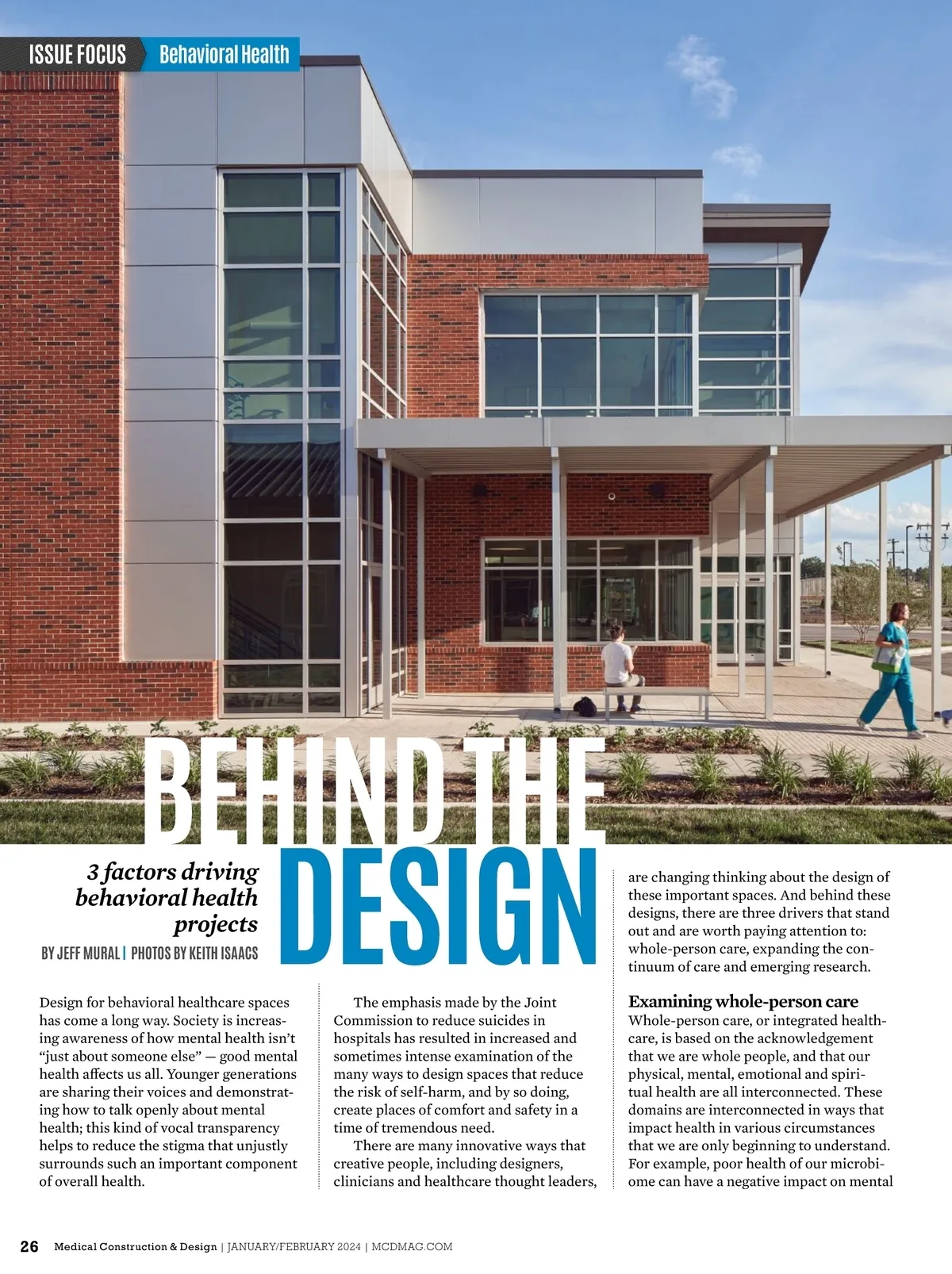 ISSUE FOCUS Behavioral Health

BEHIND THE DESIGN

3 factors driving behavioral health projects

BY JEFF MURAL | PHOTOS BY KEITH ISAACS

Design for behavioral healthcare spaces has come a long way. Society is increasing awareness of how mental health isn't "just about someone else" — good mental health affects us all. Younger generations are sharing their voices and demonstrating how to talk openly about mental health; this kind of vocal transparency helps to reduce the stigma that unjustly surrounds such an important component of overall health.

The emphasis made by the Joint Commission to reduce suicides in hospitals has resulted in increased and sometimes intense examination of the many ways to design spaces that reduce the risk of self-harm, and by so doing, create places of comfort and safety in a time of tremendous need.

There are many innovative ways that creative people, including designers, clinicians and healthcare thought leaders, are changing thinking about the design of these important spaces. And behind these designs, there are three drivers that stand out and are worth paying attention to: whole-person care, expanding the continuum of care and emerging research.

Examining whole-person care

Whole-person care, or integrated healthcare, is based on the acknowledgement that we are whole people, and that our physical, mental, emotional and spiritual health are all interconnected. These domains are interconnected in ways that impact health in various circumstances that we are only beginning to understand. For example, poor health of our microbiome can have a negative impact on mental

26 Medical Construction & Design | JANUARY/FEBRUARY 2024 | MCDMAG.COM